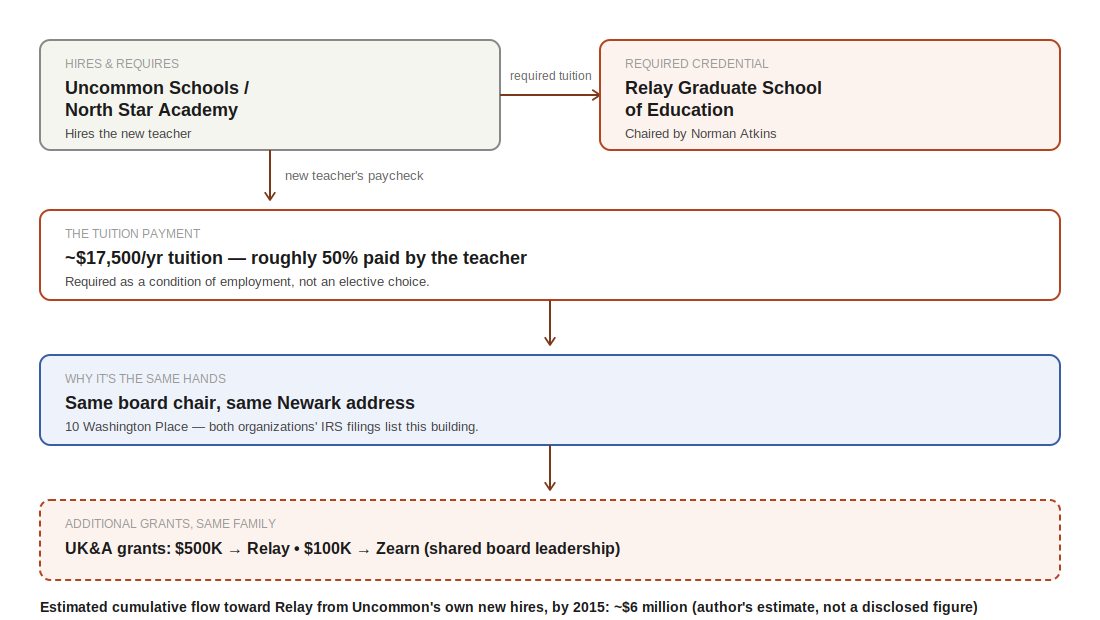 HIRES & REQUIRES
Uncommon Schools / North Star Academy
Hires the new teacher

required tuition

REQUIRED CREDENTIAL
Relay Graduate School of Education
Chaired by Norman Atkins

new teacher's paycheck

THE TUITION PAYMENT
~$17,500/yr tuition — roughly 50% paid by the teacher
Required as a condition of employment, not an elective choice.

WHY IT'S THE SAME HANDS
Same board chair, same Newark address
10 Washington Place — both organizations' IRS filings list this building.

ADDITIONAL GRANTS, SAME FAMILY
UK&A grants: $500K → Relay • $100K → Zearn (shared board leadership)

Estimated cumulative flow toward Relay from Uncommon's own new hires, by 2015: ~$6 million (author's estimate, not a disclosed figure)